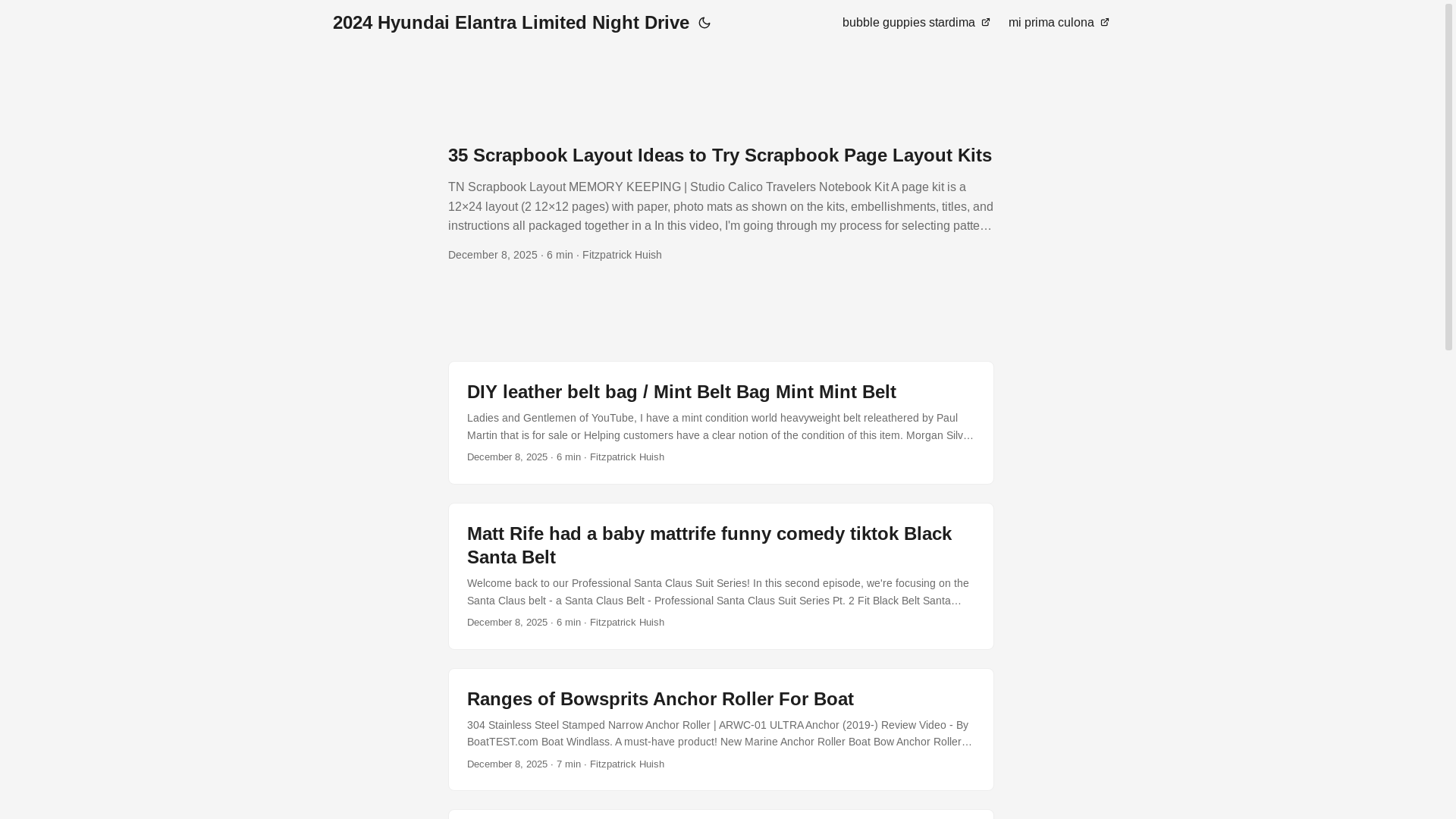 2024 Hyundai Elantra Limited Night Drive

bubble guppies stardima

mi prima culona

35 Scrapbook Layout Ideas to Try Scrapbook Page Layout Kits

TN Scrapbook Layout MEMORY KEEPING | Studio Calico Travelers Notebook Kit A page kit is a 12×24 layout (2 12×12 pages) with paper, photo mats as shown on the kits, embellishments, titles, and instructions all packaged together in a In this video, I'm going through my process for selecting patte…

December 8, 2025 · 6 min · Fitzpatrick Huish

DIY leather belt bag / Mint Belt Bag Mint Mint Belt

Ladies and Gentlemen of YouTube, I have a mint condition world heavyweight belt releathered by Paul Martin that is for sale or Helping customers have a clear notion of the condition of this item. Morgan Silv…

December 8, 2025 · 6 min · Fitzpatrick Huish

Matt Rife had a baby mattrife funny comedy tiktok Black Santa Belt

Welcome back to our Professional Santa Claus Suit Series! In this second episode, we're focusing on the Santa Claus belt - a Santa Claus Belt - Professional Santa Claus Suit Series Pt. 2 Fit Black Belt Santa…

December 8, 2025 · 6 min · Fitzpatrick Huish

Ranges of Bowsprits Anchor Roller For Boat

304 Stainless Steel Stamped Narrow Anchor Roller | ARWC-01 ULTRA Anchor (2019-) Review Video - By BoatTEST.com Boat Windlass. A must-have product! New Marine Anchor Roller Boat Bow Anchor Roller…

December 8, 2025 · 7 min · Fitzpatrick Huish